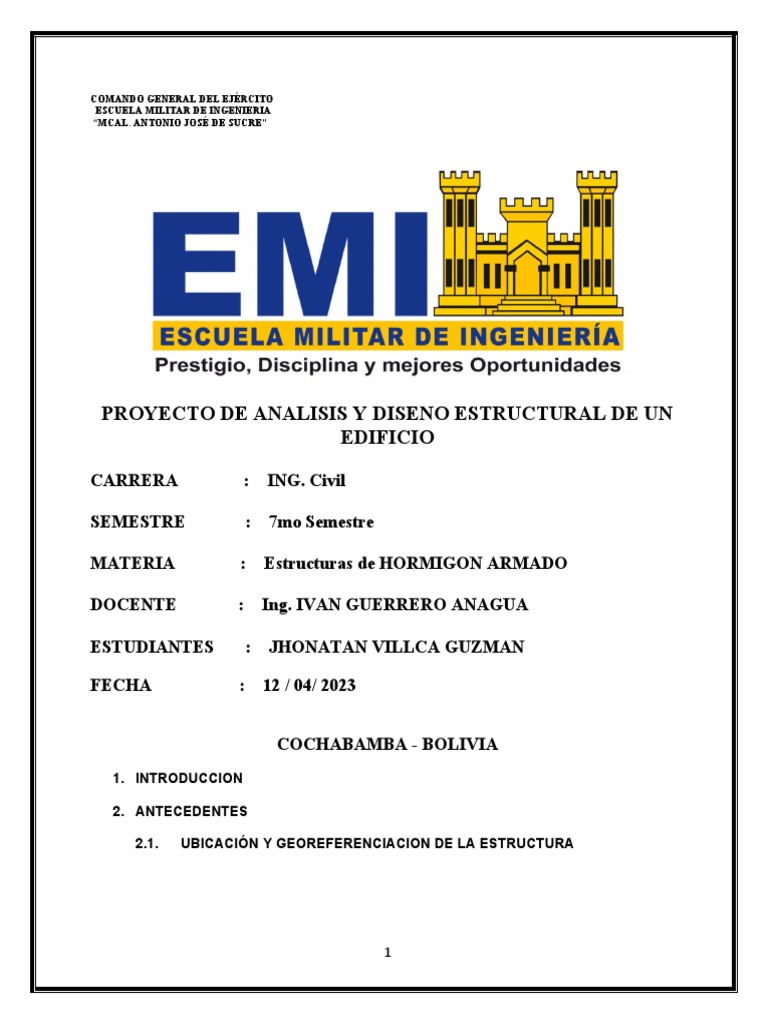 COMANDO GENERAL DEL EJÉRCITO
ESCUELA MILITAR DE INGENIERIA
"MCAL. ANTONIO JOSÉ DE SUCRE"

EMI
ESCUELA MILITAR DE INGENIERÍA
Prestigio, Disciplina y mejores Oportunidades

PROYECTO DE ANALISIS Y DISENO ESTRUCTURAL DE UN EDIFICIO

CARRERA : ING. Civil

SEMESTRE : 7mo Semestre

MATERIA : Estructuras de HORMIGON ARMADO

DOCENTE : Ing. IVAN GUERRERO ANAGUA

ESTUDIANTES : JHONATAN VILLCA GUZMAN

FECHA : 12 / 04/ 2023

COCHABAMBA - BOLIVIA

1. INTRODUCCION

2. ANTECEDENTES

2.1. UBICACIÓN Y GEOREFERENCIACION DE LA ESTRUCTURA

1